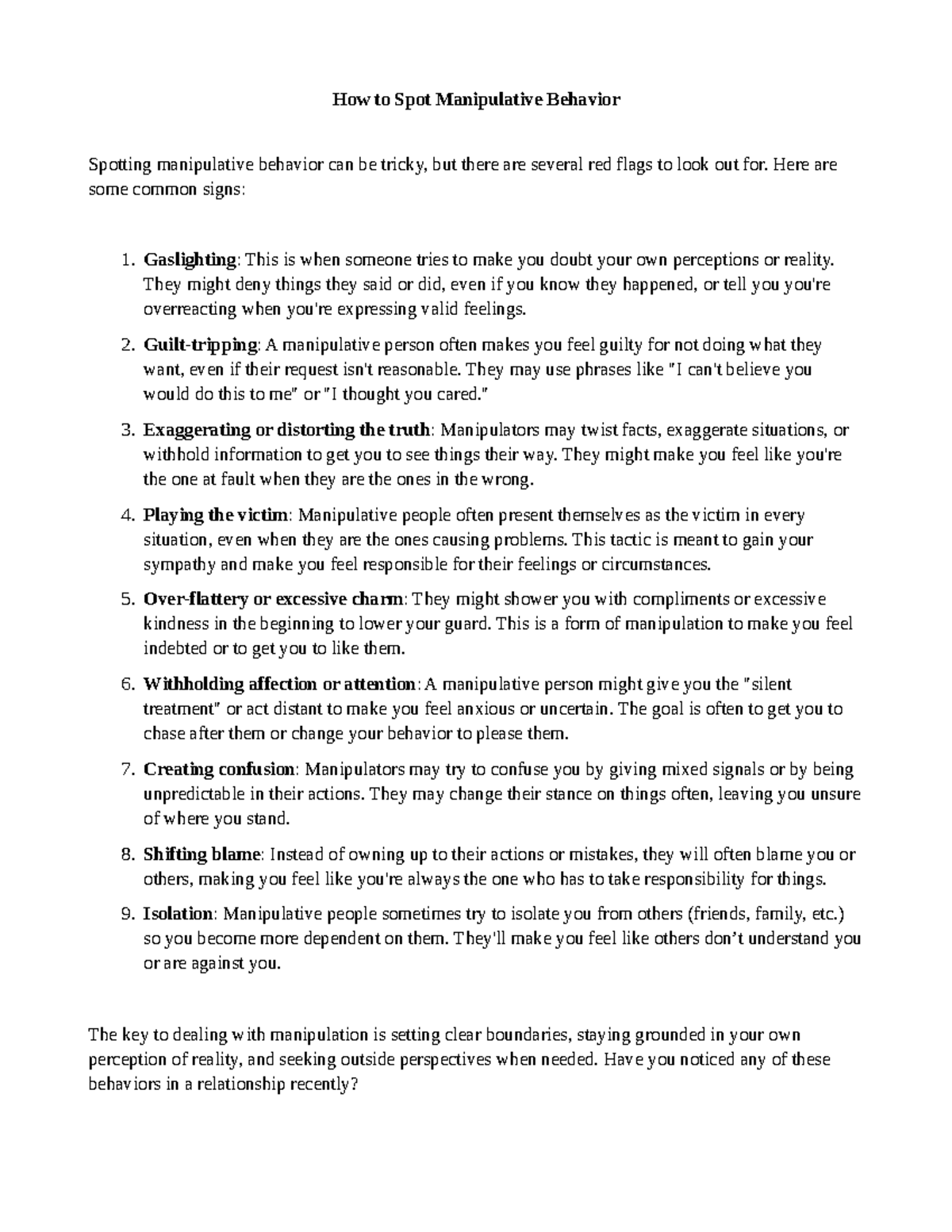 How to Spot Manipulative Behavior

Spotting manipulative behavior can be tricky, but there are several red flags to look out for. Here are some common signs:

1. Gaslighting: This is when someone tries to make you doubt your own perceptions or reality. They might deny things they said or did, even if you know they happened, or tell you you're overreacting when you're expressing valid feelings.
2. Guilt-tripping: A manipulative person often makes you feel guilty for not doing what they want, even if their request isn't reasonable. They may use phrases like "I can't believe you would do this to me" or "I thought you cared."
3. Exaggerating or distorting the truth: Manipulators may twist facts, exaggerate situations, or withhold information to get you to see things their way. They might make you feel like you're the one at fault when they are the ones in the wrong.
4. Playing the victim: Manipulative people often present themselves as the victim in every situation, even when they are the ones causing problems. This tactic is meant to gain your sympathy and make you feel responsible for their feelings or circumstances.
5. Over-flattery or excessive charm: They might shower you with compliments or excessive kindness in the beginning to lower your guard. This is a form of manipulation to make you feel indebted or to get you to like them.
6. Withholding affection or attention: A manipulative person might give you the "silent treatment" or act distant to make you feel anxious or uncertain. The goal is often to get you to chase after them or change your behavior to please them.
7. Creating confusion: Manipulators may try to confuse you by giving mixed signals or by being unpredictable in their actions. They may change their stance on things often, leaving you unsure of where you stand.
8. Shifting blame: Instead of owning up to their actions or mistakes, they will often blame you or others, making you feel like you're always the one who has to take responsibility for things.
9. Isolation: Manipulative people sometimes try to isolate you from others (friends, family, etc.) so you become more dependent on them. They'll make you feel like others don't understand you or are against you.

The key to dealing with manipulation is setting clear boundaries, staying grounded in your own perception of reality, and seeking outside perspectives when needed. Have you noticed any of these behaviors in a relationship recently?